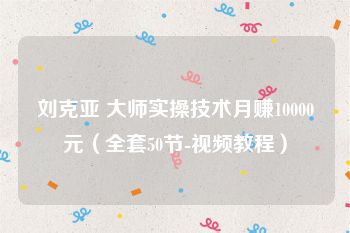 刘克亚 大师实操技术月赚10000元（全套50节-视频教程）